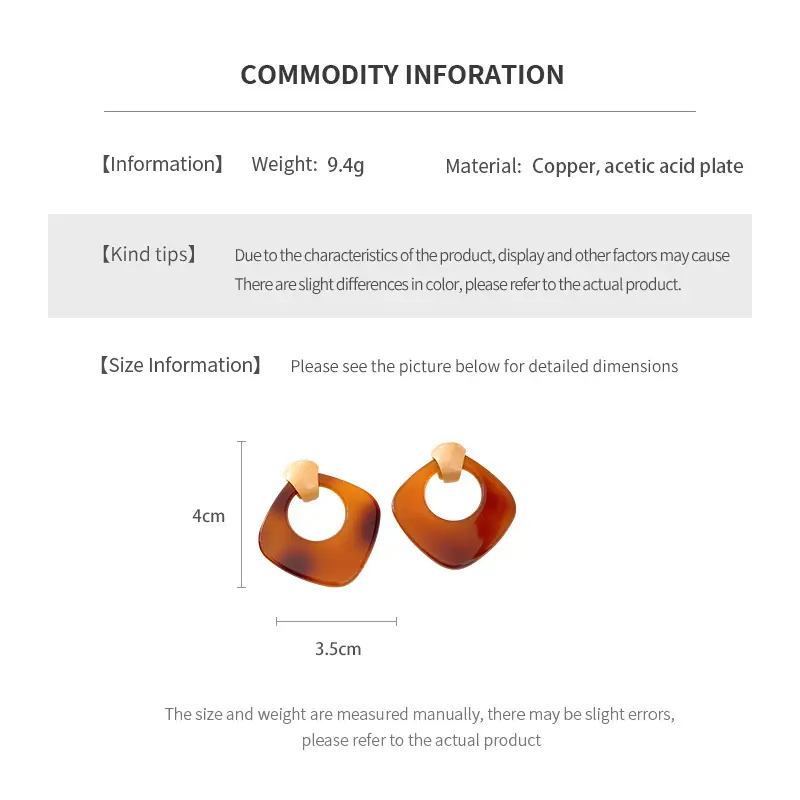 COMMODITY INFORATION

【Information】 Weight: 9.4g Material: Copper, acetic acid plate

【Kind tips】 Due to the characteristics of the product, display and other factors may cause There are slight differences in color, please refer to the actual product.

【Size Information】 Please see the picture below for detailed dimensions

4cm

3.5cm

The size and weight are measured manually, there may be slight errors, please refer to the actual product